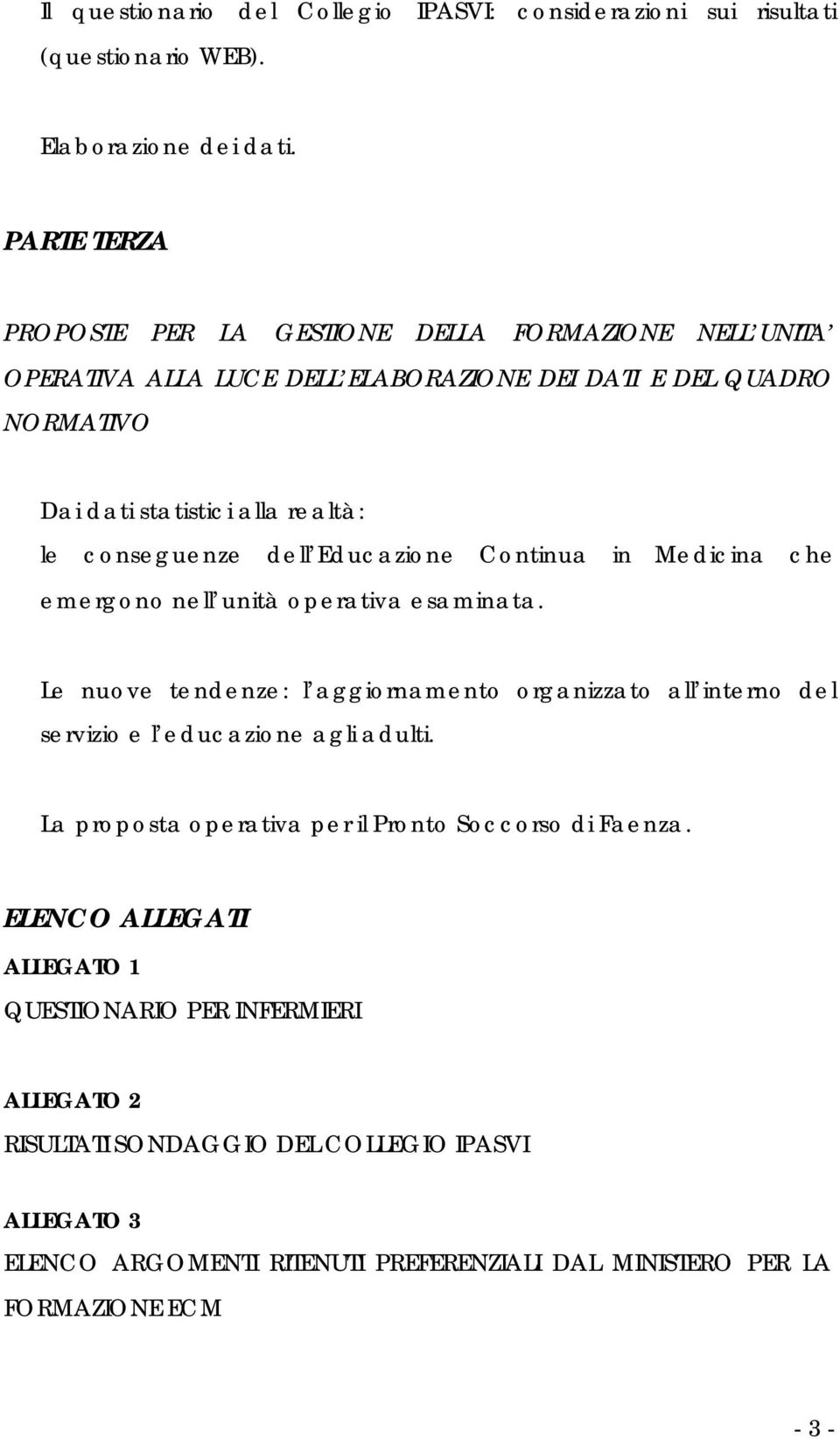 Il questionario del Collegio IPASVI: considerazioni sui risultati (questionario WEB).

Elaborazione dei dati.

PARTE TERZA

PROPOSTE PER LA GESTIONE DELLA FORMAZIONE NELL'UNITA' OPERATIVA ALLA LUCE DELL'ELABORAZIONE DEI DATI E DEL QUADRO NORMATIVO

Dai dati statistici alla realtà:
le conseguenze dell'Educazione Continua in Medicina che emergono nell'unità operativa esaminata.

Le nuove tendenze: l'aggiornamento organizzato all'interno del servizio e l'educazione agli adulti.

La proposta operativa per il Pronto Soccorso di Faenza.

ELENCO ALLEGATI

ALLEGATO 1

QUESTIONARIO PER INFERMIERI

ALLEGATO 2

RISULTATI SONDAGGIO DEL COLLEGIO IPASVI

ALLEGATO 3

ELENCO ARGOMENTI RITENUTI PREFERENZIALI DAL MINISTERO PER LA FORMAZIONE ECM

- 3 -